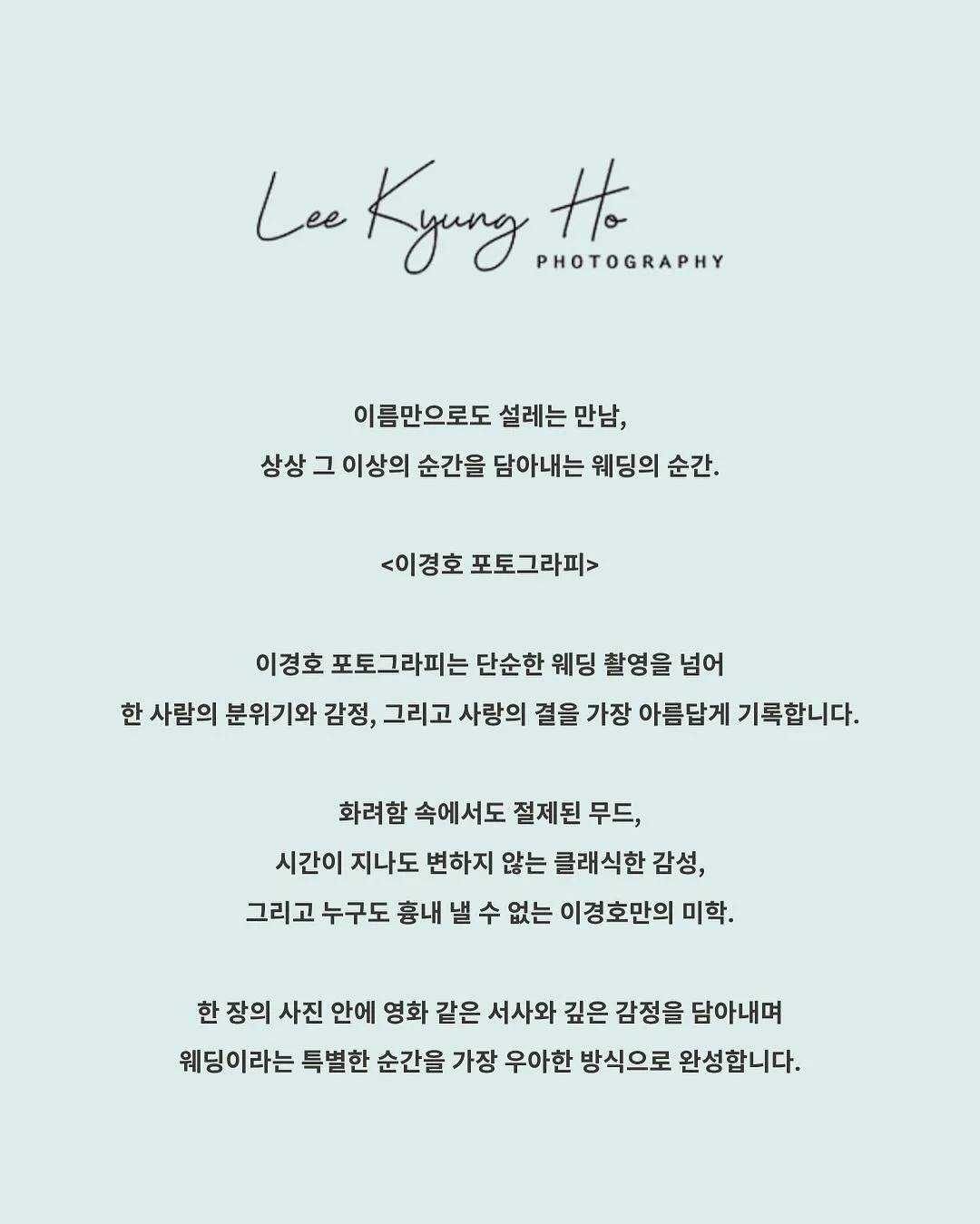 Lee Kyung Ho
PHOTOGRAPHY

이름만으로도 설레는 만남,
상상 그 이상의 순간을 담아내는 웨딩의 순간.

<이경호 포토그라피>

이경호 포토그라피는 단순한 웨딩 촬영을 넘어
한 사람의 분위기와 감정, 그리고 사랑의 결을 가장 아름답게 기록합니다.

화려함 속에서도 절제된 무드,
시간이 지나도 변하지 않는 클래식한 감성,
그리고 누구도 흉내 낼 수 없는 이경호만의 미학.

한 장의 사진 안에 영화 같은 서사와 깊은 감정을 담아내며
웨딩이라는 특별한 순간을 가장 우아한 방식으로 완성합니다.